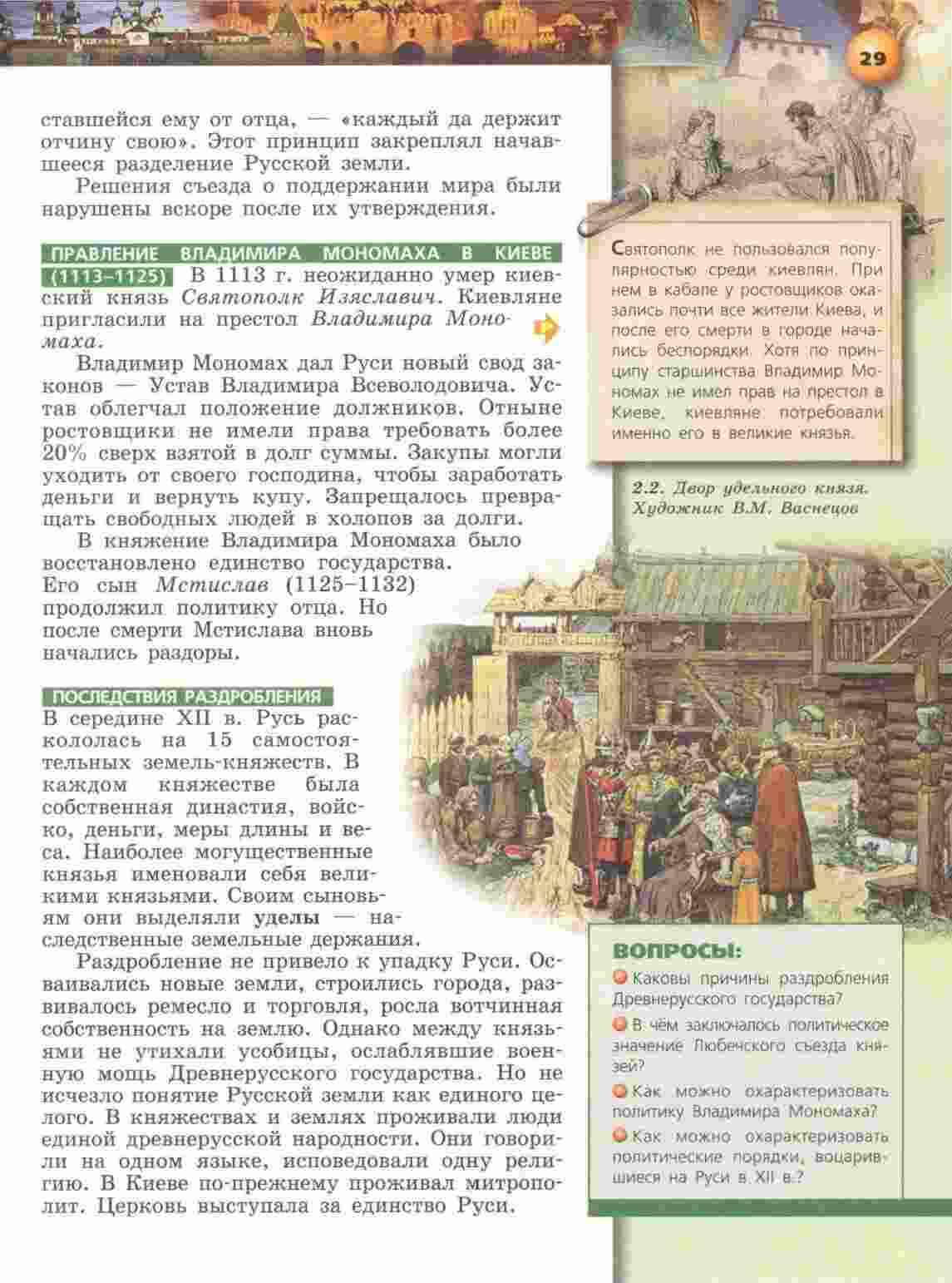 29

ставшейся ему от отца, — «каждый да держит отчину свою». Этот принцип закреплял начавшееся разделение Русской земли.

Решения съезда о поддержании мира были нарушены вскоре после их утверждения.

ПРАВЛЕНИЕ ВЛАДИМИРА МОНОМАХА В КИЕВЕ (1113–1125) В 1113 г. неожиданно умер киевский князь Святополк Изяславич. Киевляне пригласили на престол Владимира Мономаха.

Владимир Мономах дал Руси новый свод законов — Устав Владимира Всеволодовича. Устав облегчал положение должников. Отныне ростовщики не имели права требовать более 20% сверх взятой в долг суммы. Закупы могли уходить от своего господина, чтобы заработать деньги и вернуть купу. Запрещалось превращать свободных людей в холопов за долги.

В княжение Владимира Мономаха было восстановлено единство государства. Его сын Мстислав (1125–1132) продолжил политику отца. Но после смерти Мстислава вновь начались раздоры.

ПОСЛЕДСТВИЯ РАЗДРОБЛЕНИЯ В середине XII в. Русь раскололась на 15 самостоятельных земель-княжеств. В каждом княжестве была собственная династия, войско, деньги, меры длины и веса. Наиболее могущественные князья именовали себя великими князьями. Своим сыновьям они выделяли уделы — наследственные земельные держания.

Раздробление не привело к упадку Руси. Осваивались новые земли, строились города, развивалось ремесло и торговля, росла вотчинная собственность на землю. Однако между князьями не утихали усобицы, ослаблявшие военную мощь Древнерусского государства. Но не исчезло понятие Русской земли как единого целого. В княжествах и землях проживали люди единой древнерусской народности. Они говорили на одном языке, исповедовали одну религию. В Киеве по-прежнему проживал митрополит. Церковь выступала за единство Руси.

Святополк не пользовался популярностью среди киевлян. При нем в кабале у ростовщиков оказались почти все жители Киева, и после его смерти в городе начались беспорядки. Хотя по принципу старшинства Владимир Мономах не имел прав на престол в Киеве, киевляне потребовали именно его в великие князья.

2.2. Двор удельного князя. Художник В.М. Васнецов

ВОПРОСЫ:
Каковы причины раздробления Древнерусского государства?
В чём заключалось политическое значение Любечского съезда князей?
Как можно охарактеризовать политику Владимира Мономаха?
Как можно охарактеризовать политические порядки, воцарившиеся на Руси в XII в.?